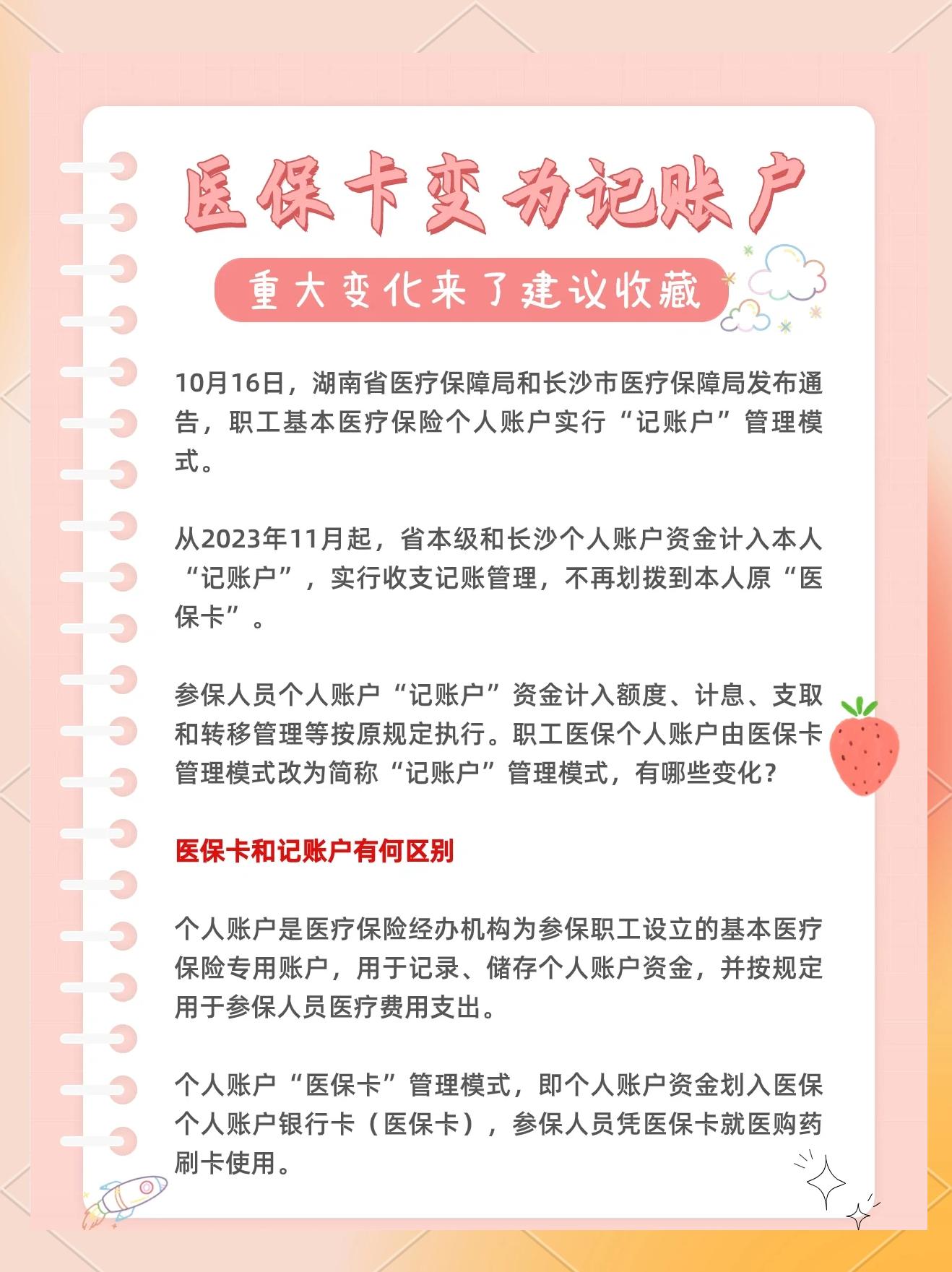 医保卡变为记账户

重大变化来了建议收藏

10月16日，湖南省医疗保障局和长沙市医疗保障局发布通告，职工基本医疗保险个人账户实行“记账户”管理模式。

从2023年11月起，省本级和长沙个人账户资金计入本人“记账户”，实行收支记账管理，不再划拨到本人原“医保卡”。

参保人员个人账户“记账户”资金计入额度、计息、支取和转移管理等按原规定执行。职工医保个人账户由医保卡管理模式改为简称“记账户”管理模式，有哪些变化？

医保卡和记账户有何区别

个人账户是医疗保险经办机构为参保职工设立的基本医疗保险专用账户，用于记录、储存个人账户资金，并按规定用于参保人员医疗费用支出。

个人账户“医保卡”管理模式，即个人账户资金划入医保个人账户银行卡（医保卡），参保人员凭医保卡就医购药刷卡使用。